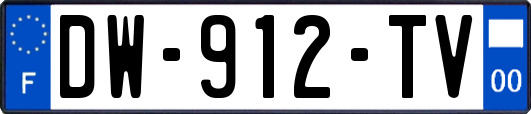 F
DW-912-TV
00